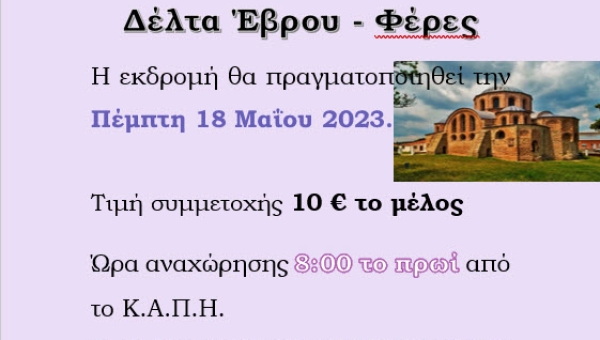 Δέλτα Έβρου - Φέρες

Η εκδρομή θα πραγματοποιηθεί την Πέμπτη 18 Μαΐου 2023.

Τιμή συμμετοχής 10 € το μέλος

Ώρα αναχώρησης 8:00 το πρωί από το Κ.Α.Π.Η.